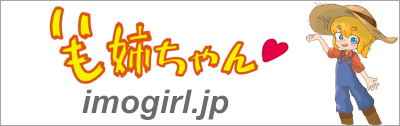 いも姉ちゃん

imogirl.jp